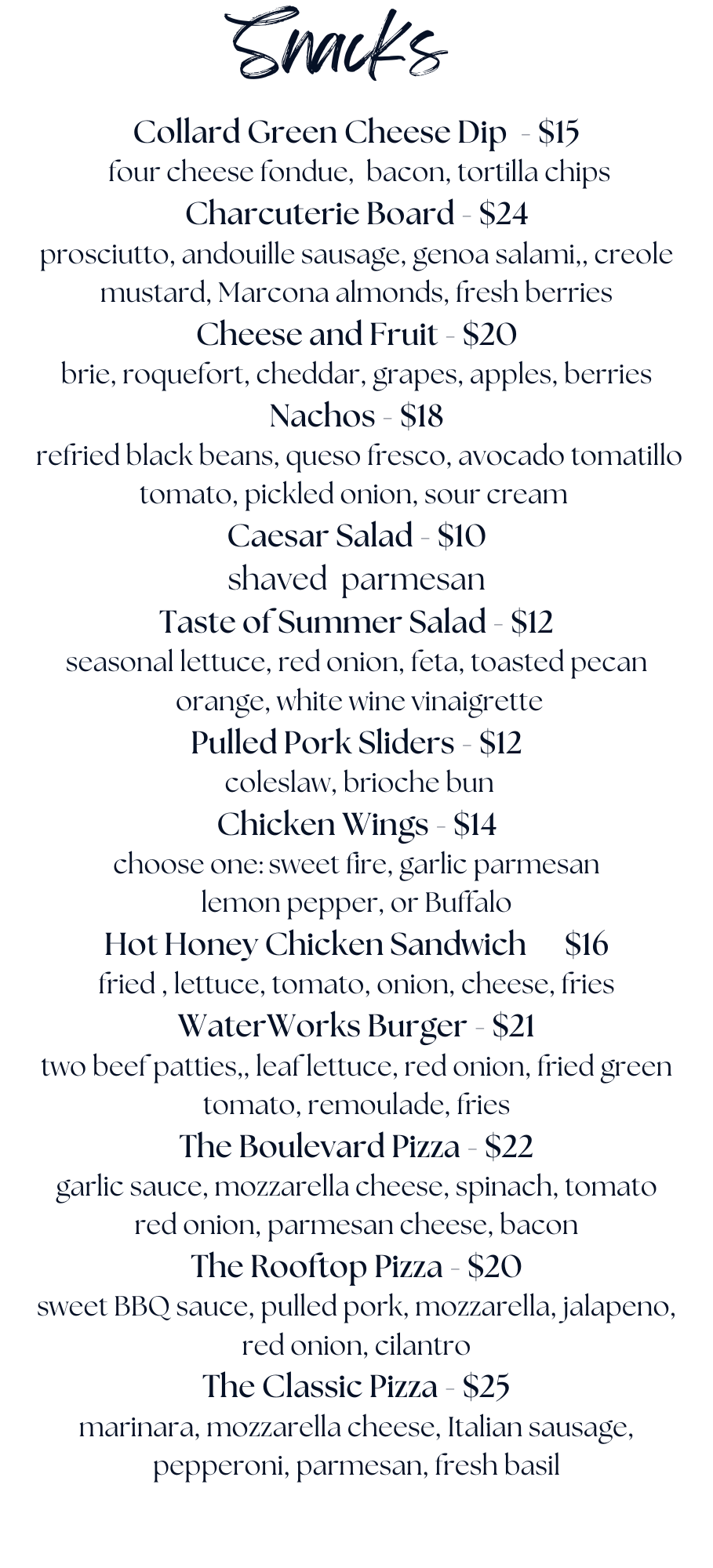 Snacks

Collard Green Cheese Dip - $15
four cheese fondue, bacon, tortilla chips

Charcuterie Board - $24
prosciutto, andouille sausage, genoa salami,, creole mustard, Marcona almonds, fresh berries

Cheese and Fruit - $20
brie, roquefort, cheddar, grapes, apples, berries

Nachos - $18
refried black beans, queso fresco, avocado tomatillo tomato, pickled onion, sour cream

Caesar Salad - $10
shaved parmesan

Taste of Summer Salad - $12
seasonal lettuce, red onion, feta, toasted pecan orange, white wine vinaigrette

Pulled Pork Sliders - $12
coleslaw, brioche bun

Chicken Wings - $14
choose one: sweet fire, garlic parmesan lemon pepper, or Buffalo

Hot Honey Chicken Sandwich $16
fried , lettuce, tomato, onion, cheese, fries

WaterWorks Burger - $21
two beef patties,, leaf lettuce, red onion, fried green tomato, remoulade, fries

The Boulevard Pizza - $22
garlic sauce, mozzarella cheese, spinach, tomato red onion, parmesan cheese, bacon

The Rooftop Pizza - $20
sweet BBQ sauce, pulled pork, mozzarella, jalapeno, red onion, cilantro

The Classic Pizza - $25
marinara, mozzarella cheese, Italian sausage, pepperoni, parmesan, fresh basil